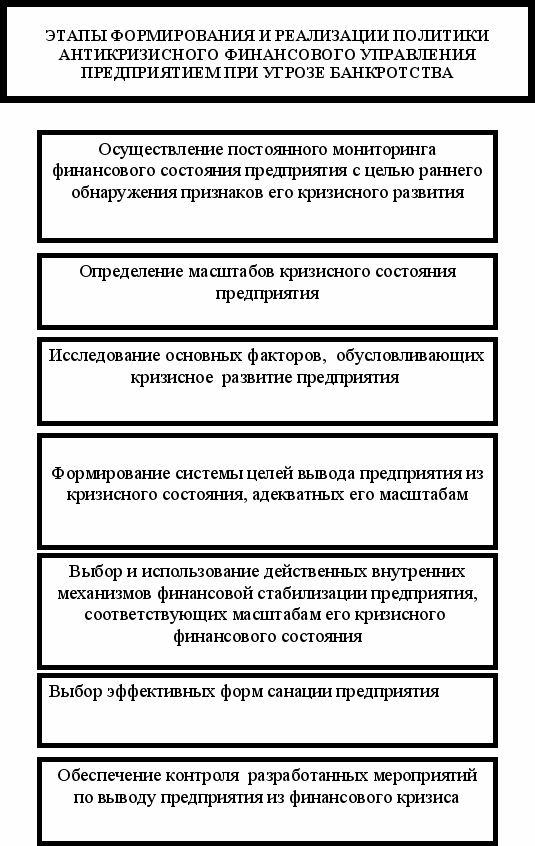 ЭТАПЫ ФОРМИРОВАНИЯ И РЕАЛИЗАЦИИ ПОЛИТИКИ АНТИКРИЗИСНОГО ФИНАНСОВОГО УПРАВЛЕНИЯ ПРЕДПРИЯТИЕМ ПРИ УГРОЗЕ БАНКРОТСТВА

Осуществление постоянного мониторинга финансового состояния предприятия с целью раннего обнаружения признаков его кризисного развития

Определение масштабов кризисного состояния предприятия

Исследование основных факторов, обусловливающих кризисное развитие предприятия

Формирование системы целей вывода предприятия из кризисного состояния, адекватных его масштабам

Выбор и использование действенных внутренних механизмов финансовой стабилизации предприятия, соответствующих масштабам его кризисного финансового состояния

Выбор эффективных форм санации предприятия

Обеспечение контроля разработанных мероприятий по выводу предприятия из финансового кризиса